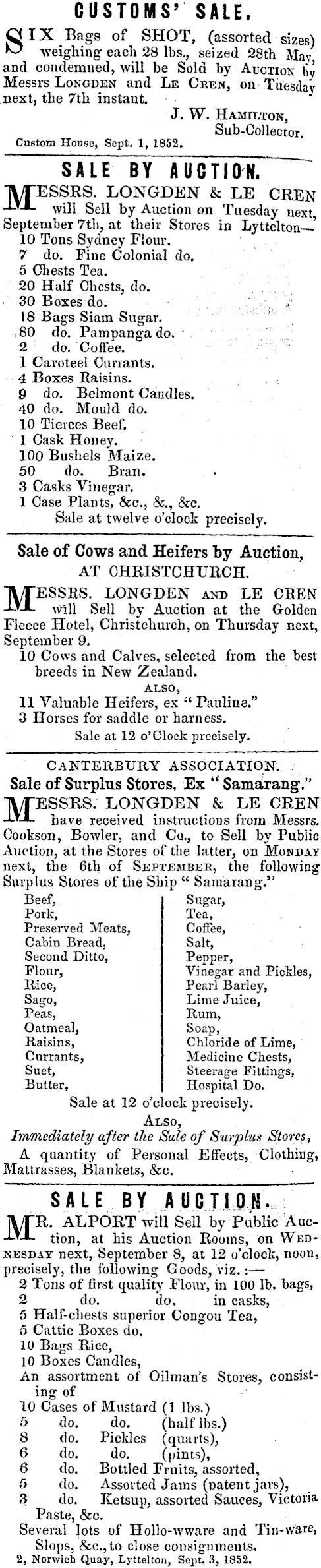 CUSTOMS' SALE.

SIX Bags of SHOT, (assorted sizes) weighing each 28 lbs., seized 28th May, and condemned, will be Sold by AUCTION by Messrs LONGDEN and LE CREN, on Tuesday next, the 7th instant.

J. W. HAMILTON,
Sub-Collector.

Custom House, Sept. 1, 1852.

SALE BY AUCTION.

MESSRS. LONGDEN & LE CREN will Sell by Auction on Tuesday next, September 7th, at their Stores in Lyttelton—
10 Tons Sydney Flour.
7 do. Fine Colonial do.
5 Chests Tea.
20 Half Chests, do.
30 Boxes do.
18 Bags Siam Sugar.
80 do. Pampanga do.
2 do. Coffee.
1 Caroteel Currants.
4 Boxes Raisins.
9 do. Belmont Candles.
40 do. Mould do.
10 Tierces Beef.
1 Cask Honey.
100 Bushels Maize.
50 do. Bran.
3 Casks Vinegar.
1 Case Plants, &c., &., &c.
Sale at twelve o'clock precisely.

Sale of Cows and Heifers by Auction,
AT CHRISTCHURCH.

MESSRS. LONGDEN AND LE CREN will Sell by Auction at the Golden Fleece Hotel, Christchurch, on Thursday next, September 9.
10 Cows and Calves, selected from the best breeds in New Zealand.
ALSO,
11 Valuable Heifers, ex "Pauline."
3 Horses for saddle or harness.
Sale at 12 o'Clock precisely.

CANTERBURY ASSOCIATION.
Sale of Surplus Stores, Ex "Samarang."

MESSRS. LONGDEN & LE CREN have received instructions from Messrs. Cookson, Bowler, and Co., to Sell by Public Auction, at the Stores of the latter, on MONDAY next, the 6th of SEPTEMBER, the following Surplus Stores of the Ship "Samarang."

Beef,
Pork,
Preserved Meats,
Cabin Bread,
Second Ditto,
Flour,
Rice,
Sago,
Peas,
Oatmeal,
Raisins,
Currants,
Suet,
Butter,

Sugar,
Tea,
Coffee,
Salt,
Pepper,
Vinegar and Pickles,
Pearl Barley,
Lime Juice,
Rum,
Soap,
Chloride of Lime,
Medicine Chests,
Steerage Fittings,
Hospital Do.

Sale at 12 o'clock precisely.
ALSO,
Immediately after the Sale of Surplus Stores,
A quantity of Personal Effects, Clothing, Mattrasses, Blankets, &c.

SALE BY AUCTION.

MR. ALPORT will Sell by Public Auction, at his Auction Rooms, on WEDNESDAY next, September 8, at 12 o'clock, noon, precisely, the following Goods, viz. :—
2 Tons of first quality Flour, in 100 lb. bags,
2 do. do. in casks,
5 Half-chests superior Congou Tea,
5 Cattie Boxes do.
10 Bags Rice,
10 Boxes Candles,
An assortment of Oilman's Stores, consisting of
10 Cases of Mustard (1 lbs.)
5 do. do. (half lbs.)
8 do. Pickles (quarts),
6 do. do. (pints),
6 do. Bottled Fruits, assorted,
5 do. Assorted Jams (patent jars),
3 do. Ketsup, assorted Sauces, Victoria Paste, &c.
Several lots of Hollo-wware and Tin-ware, Slops, &c., to close consignments.
2, Norwich Quay, Lyttelton, Sept. 3, 1852.